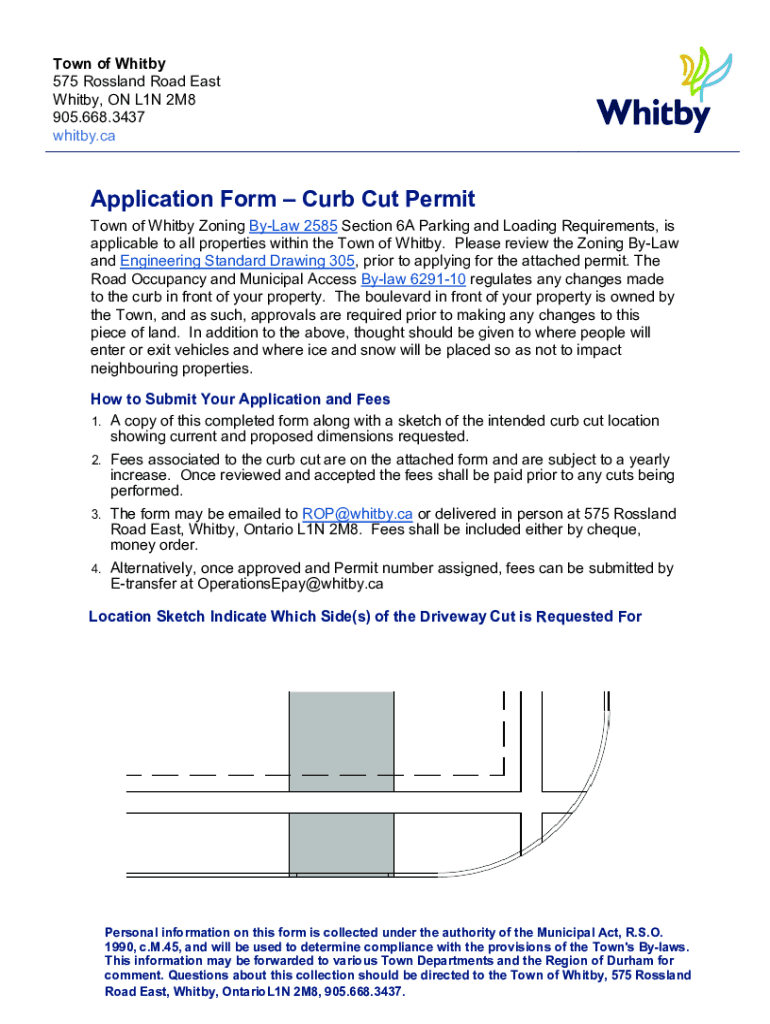 Town of Whitby
575 Rossland Road East
Whitby, ON L1N 2M8
905.668.3437
whitby.ca

Whitby

Application Form – Curb Cut Permit

Town of Whitby Zoning By-Law 2585 Section 6A Parking and Loading Requirements, is applicable to all properties within the Town of Whitby. Please review the Zoning By-Law and Engineering Standard Drawing 305, prior to applying for the attached permit. The Road Occupancy and Municipal Access By-law 6291-10 regulates any changes made to the curb in front of your property. The boulevard in front of your property is owned by the Town, and as such, approvals are required prior to making any changes to this piece of land. In addition to the above, thought should be given to where people will enter or exit vehicles and where ice and snow will be placed so as not to impact neighbouring properties.

How to Submit Your Application and Fees

1. A copy of this completed form along with a sketch of the intended curb cut location showing current and proposed dimensions requested.
2. Fees associated to the curb cut are on the attached form and are subject to a yearly increase. Once reviewed and accepted the fees shall be paid prior to any cuts being performed.
3. The form may be emailed to ROP@whitby.ca or delivered in person at 575 Rossland Road East, Whitby, Ontario L1N 2M8. Fees shall be included either by cheque, money order.
4. Alternatively, once approved and Permit number assigned, fees can be submitted by E-transfer at OperationsEpay@whitby.ca

Location Sketch Indicate Which Side(s) of the Driveway Cut is Requested For

Personal information on this form is collected under the authority of the Municipal Act, R.S.O. 1990, c.M.45, and will be used to determine compliance with the provisions of the Town's By-laws. This information may be forwarded to various Town Departments and the Region of Durham for comment. Questions about this collection should be directed to the Town of Whitby, 575 Rossland Road East, Whitby, Ontario L1N 2M8, 905.668.3437.